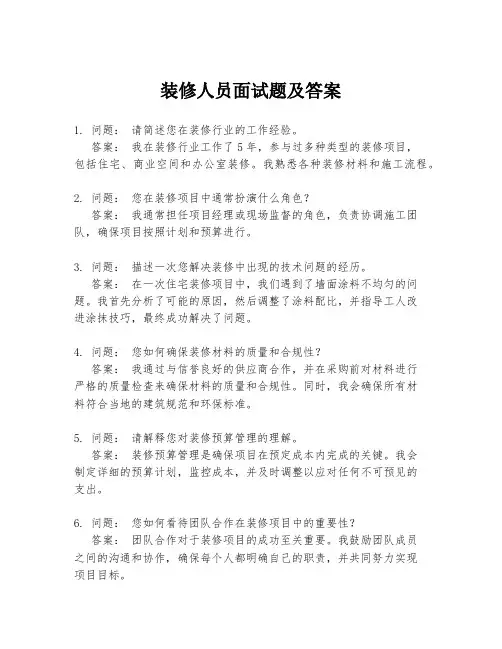 装修人员面试题及答案

1. 问题： 请简述您在装修行业的工作经验。
答案： 我在装修行业工作了5年，参与过多种类型的装修项目，包括住宅、商业空间和办公室装修。我熟悉各种装修材料和施工流程。

2. 问题： 您在装修项目中通常扮演什么角色？
答案： 我通常担任项目经理或现场监督的角色，负责协调施工团队，确保项目按照计划和预算进行。

3. 问题： 描述一次您解决装修中出现的技术问题的经历。
答案： 在一次住宅装修项目中，我们遇到了墙面涂料不均匀的问题。我首先分析了可能的原因，然后调整了涂料配比，并指导工人改进涂抹技巧，最终成功解决了问题。

4. 问题： 您如何确保装修材料的质量和合规性？
答案： 我通过与信誉良好的供应商合作，并在采购前对材料进行严格的质量检查来确保材料的质量和合规性。同时，我会确保所有材料符合当地的建筑规范和环保标准。

5. 问题： 请解释您对装修预算管理的理解。
答案： 装修预算管理是确保项目在预定成本内完成的关键。我会制定详细的预算计划，监控成本，并及时调整以应对任何不可预见的支出。

6. 问题： 您如何看待团队合作在装修项目中的重要性？
答案： 团队合作对于装修项目的成功至关重要。我鼓励团队成员之间的沟通和协作，确保每个人都明确自己的职责，并共同努力实现项目目标。